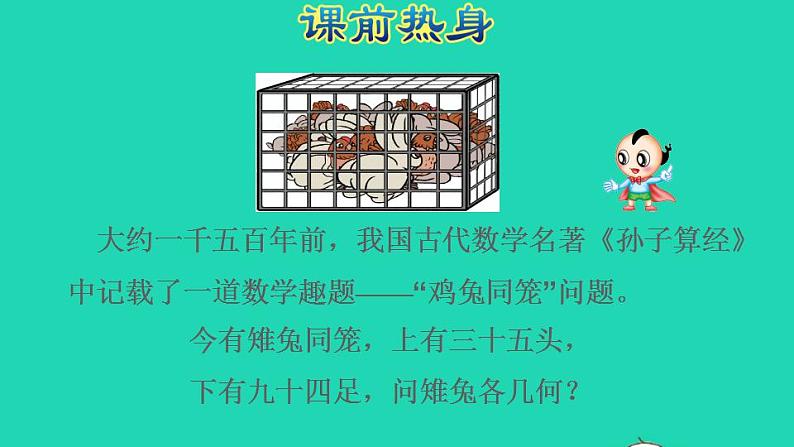 课前热身

大约一千五百年前，我国古代数学名著《孙子算经》中记载了一道数学趣题——“鸡兔同笼”问题。

今有雉兔同笼，上有三十五头，
下有九十四足，问雉兔各几何？